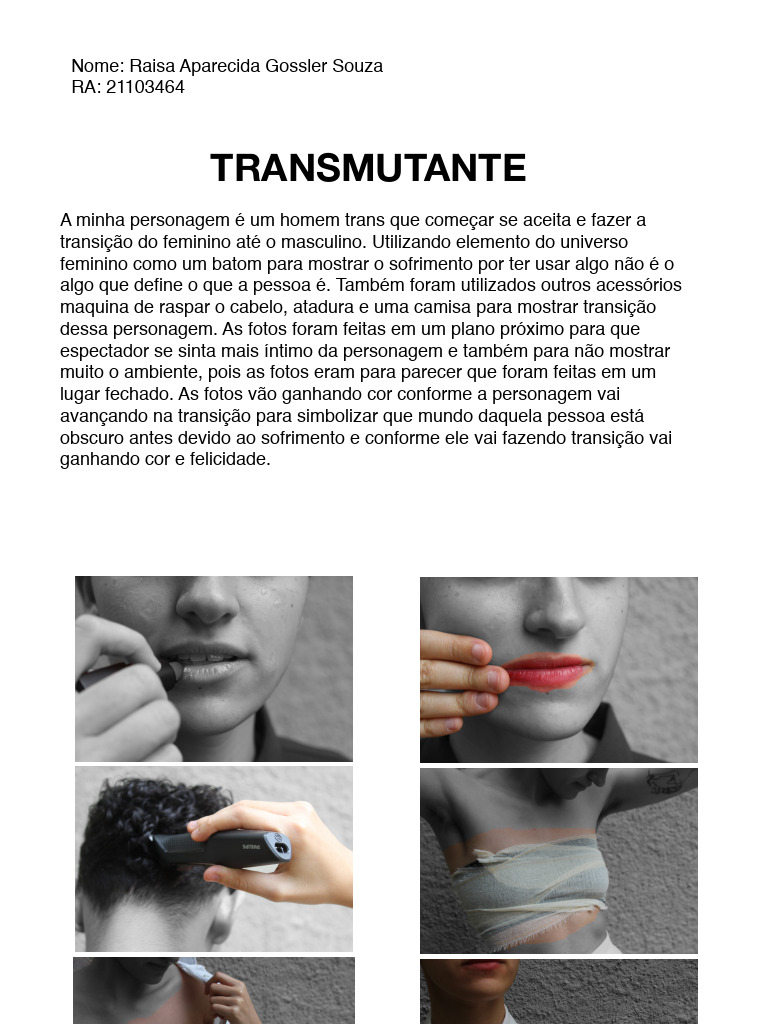 Nome: Raisa Aparecida Gossler Souza
RA: 21103464

TRANSMUTANTE

A minha personagem é um homem trans que começar se aceita e fazer a transição do feminino até o masculino. Utilizando elemento do universo feminino como um batom para mostrar o sofrimento por ter usar algo não é o algo que define o que a pessoa é. Também foram utilizados outros acessórios maquina de raspar o cabelo, atadura e uma camisa para mostrar transição dessa personagem. As fotos foram feitas em um plano próximo para que espectador se sinta mais íntimo da personagem e também para não mostrar muito o ambiente, pois as fotos eram para parecer que foram feitas em um lugar fechado. As fotos vão ganhando cor conforme a personagem vai avançando na transição para simbolizar que mundo daquela pessoa está obscuro antes devido ao sofrimento e conforme ele vai fazendo transição vai ganhando cor e felicidade.

PHILIPS